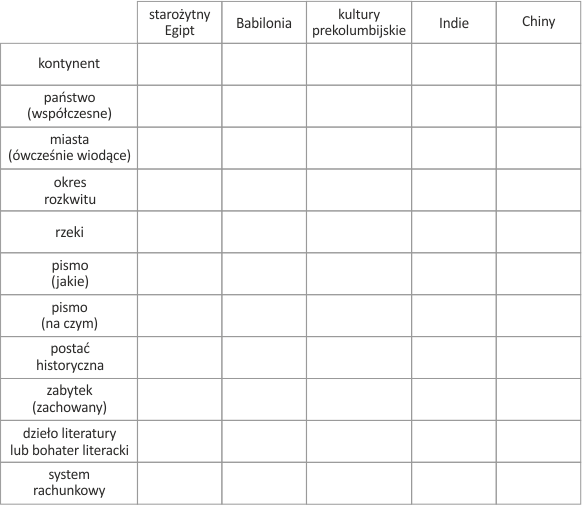 | | starożytny Egipt | Babilonia | kultury prekolumbijskie | Indie | Chiny |
|---|---|---|---|---|---|
| kontynent | | | | | |
| państwo (współczesne) | | | | | |
| miasta (ówcześnie wiodące) | | | | | |
| okres rozkwitu | | | | | |
| rzeki | | | | | |
| pismo (jakie) | | | | | |
| pismo (na czym) | | | | | |
| postać historyczna | | | | | |
| zabytek (zachowany) | | | | | |
| dzieło literatury lub bohater literacki | | | | | |
| system rachunkowy | | | | | |